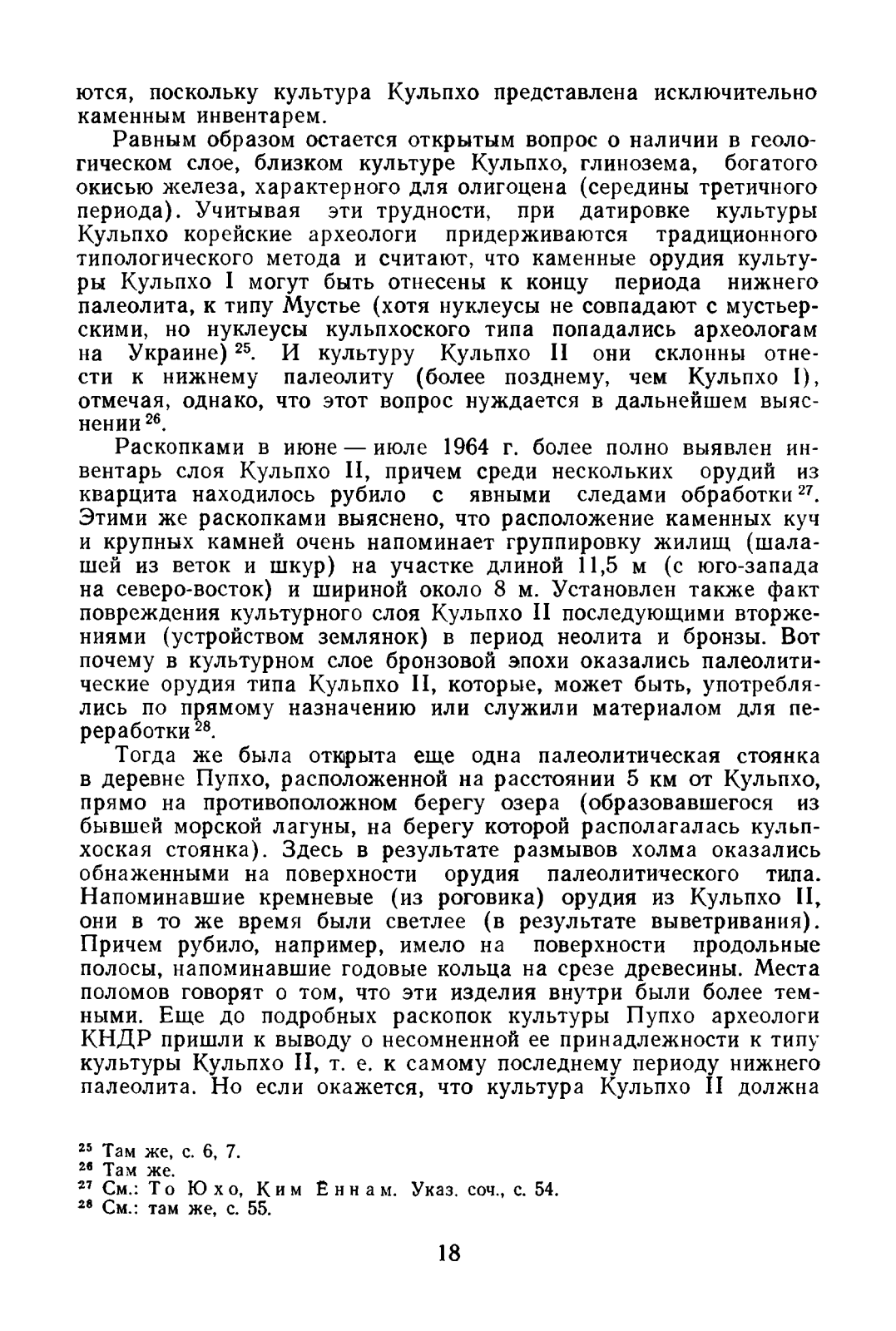 ются, поскольку культура Кульпхо представлена исключительно каменным инвентарем.

Равным образом остается открытым вопрос о наличии в геологическом слое, близком культуре Кульпхо, глинозема, богатого окисью железа, характерного для олигоцена (середины третичного периода). Учитывая эти трудности, при датировке культуры Кульпхо корейские археологи придерживаются традиционного типологического метода и считают, что каменные орудия культуры Кульпхо I могут быть отнесены к концу периода нижнего палеолита, к типу Мустье (хотя нуклеусы не совпадают с мустьерскими, но нуклеусы кульпхоского типа попадались археологам на Украине)$^{25}$. И культуру Кульпхо II они склонны отнести к нижнему палеолиту (более позднему, чем Кульпхо I), отмечая, однако, что этот вопрос нуждается в дальнейшем выяснении$^{26}$.

Раскопками в июне — июле 1964 г. более полно выявлен инвентарь слоя Кульпхо II, причем среди нескольких орудий из кварцита находилось рубило с явными следами обработки$^{27}$. Этими же раскопками выяснено, что расположение каменных куч и крупных камней очень напоминает группировку жилищ (шалашей из веток и шкур) на участке длиной 11,5 м (с юго-запада на северо-восток) и шириной около 8 м. Установлен также факт повреждения культурного слоя Кульпхо II последующими вторжениями (устройством землянок) в период неолита и бронзы. Вот почему в культурном слое бронзовой эпохи оказались палеолитические орудия типа Кульпхо II, которые, может быть, употреблялись по прямому назначению или служили материалом для переработки$^{28}$.

Тогда же была открыта еще одна палеолитическая стоянка в деревне Пупхо, расположенной на расстоянии 5 км от Кульпхо, прямо на противоположном берегу озера (образовавшегося из бывшей морской лагуны, на берегу которой располагалась кульпхоская стоянка). Здесь в результате размывов холма оказались обнаженными на поверхности орудия палеолитического типа. Напоминавшие кремневые (из роговика) орудия из Кульпхо II, они в то же время были светлее (в результате выветривания). Причем рубило, например, имело на поверхности продольные полосы, напоминавшие годовые кольца на срезе древесины. Места поломов говорят о том, что эти изделия внутри были более темными. Еще до подробных раскопок культуры Пупхо археологи КНДР пришли к выводу о несомненной ее принадлежности к типу культуры Кульпхо II, т. е. к самому последнему периоду нижнего палеолита. Но если окажется, что культура Кульпхо II должна

$^{25}$ Там же, с. 6, 7.
$^{26}$ Там же.
$^{27}$ См.: То Юхо, Ким Ённам. Указ. соч., с. 54.
$^{28}$ См.: там же, с. 55.

18